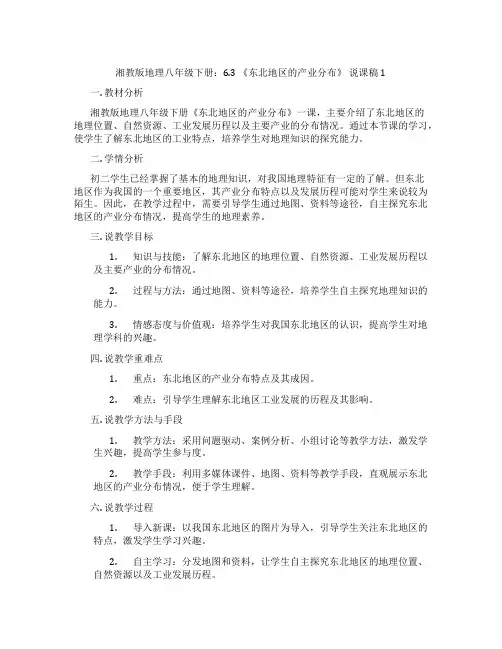 湘教版地理八年级下册：6.3 《东北地区的产业分布》 说课稿 1

一. 教材分析

湘教版地理八年级下册《东北地区的产业分布》一课，主要介绍了东北地区的地理位置、自然资源、工业发展历程以及主要产业的分布情况。通过本节课的学习，使学生了解东北地区的工业特点，培养学生对地理知识的探究能力。

二. 学情分析

初二学生已经掌握了基本的地理知识，对我国地理特征有一定的了解。但东北地区作为我国的一个重要地区，其产业分布特点以及发展历程可能对学生来说较为陌生。因此，在教学过程中，需要引导学生通过地图、资料等途径，自主探究东北地区的产业分布情况，提高学生的地理素养。

三. 说教学目标

1. 知识与技能：了解东北地区的地理位置、自然资源、工业发展历程以及主要产业的分布情况。

2. 过程与方法：通过地图、资料等途径，培养学生自主探究地理知识的能力。

3. 情感态度与价值观：培养学生对我国东北地区的认识，提高学生对地理学科的兴趣。

四. 说教学重难点

1. 重点：东北地区的产业分布特点及其成因。

2. 难点：引导学生理解东北地区工业发展的历程及其影响。

五. 说教学方法与手段

1. 教学方法：采用问题驱动、案例分析、小组讨论等教学方法，激发学生兴趣，提高学生参与度。

2. 教学手段：利用多媒体课件、地图、资料等教学手段，直观展示东北地区的产业分布情况，便于学生理解。

六. 说教学过程

1. 导入新课：以我国东北地区的图片为导入，引导学生关注东北地区的特点，激发学生学习兴趣。

2. 自主学习：分发地图和资料，让学生自主探究东北地区的地理位置、自然资源以及工业发展历程。